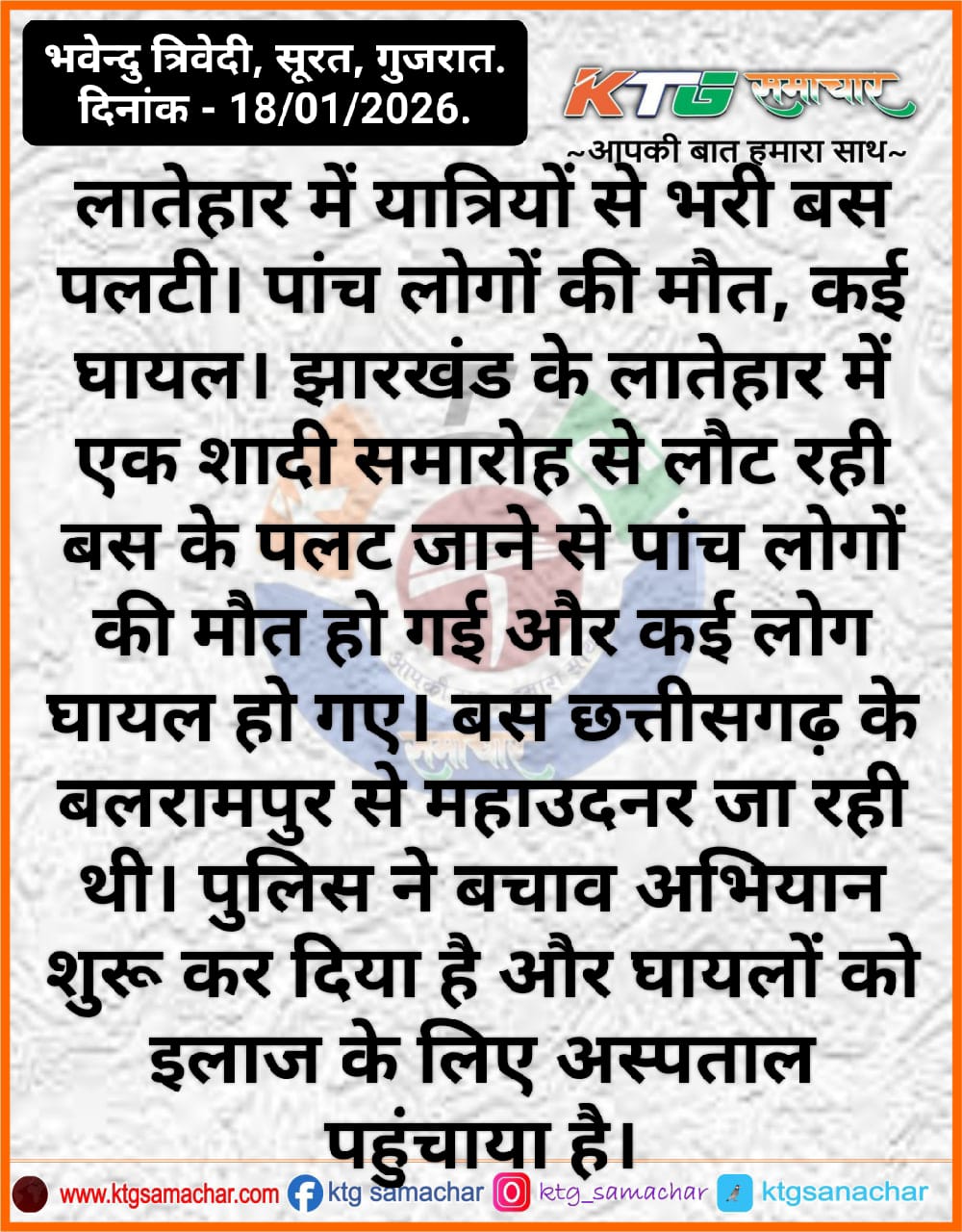 भवेन्दु त्रिवेदी, सूरत, गुजरात.
दिनांक - 18/01/2026.

KTG समाचार
~आपकी बात हमारा साथ~

लातेहार में यात्रियों से भरी बस पलटी। पांच लोगों की मौत, कई घायल। झारखंड के लातेहार में एक शादी समारोह से लौट रही बस के पलट जाने से पांच लोगों की मौत हो गई और कई लोग घायल हो गए। बस छत्तीसगढ़ के बलरामपुर से महाउदनर जा रही थी। पुलिस ने बचाव अभियान शुरू कर दिया है और घायलों को इलाज के लिए अस्पताल पहुंचाया है।

www.ktgsamachar.com ktg samachar ktg_samachar ktgsanachar